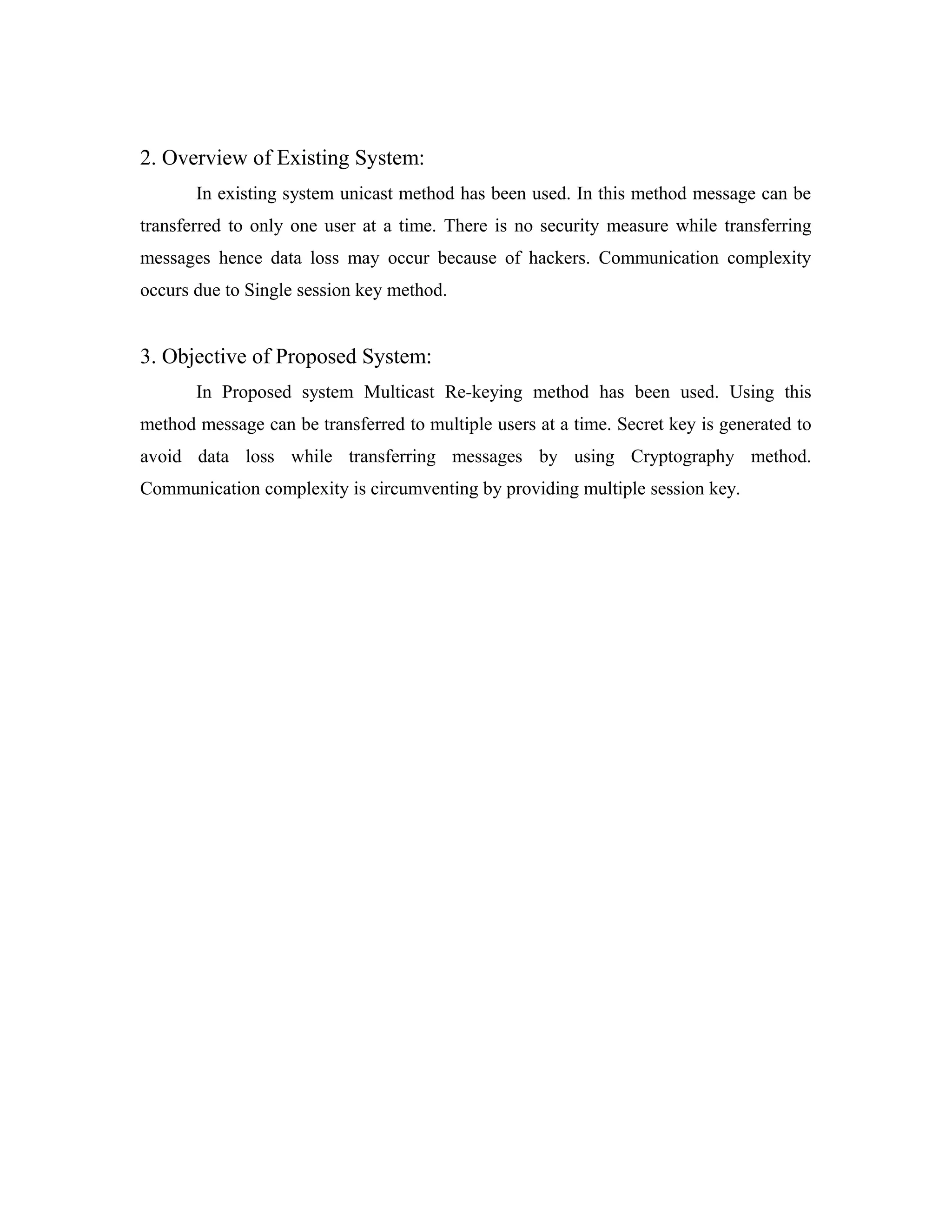 2. Overview of Existing System:

In existing system unicast method has been used. In this method message can be transferred to only one user at a time. There is no security measure while transferring messages hence data loss may occur because of hackers. Communication complexity occurs due to Single session key method.

3. Objective of Proposed System:

In Proposed system Multicast Re-keying method has been used. Using this method message can be transferred to multiple users at a time. Secret key is generated to avoid data loss while transferring messages by using Cryptography method. Communication complexity is circumventing by providing multiple session key.